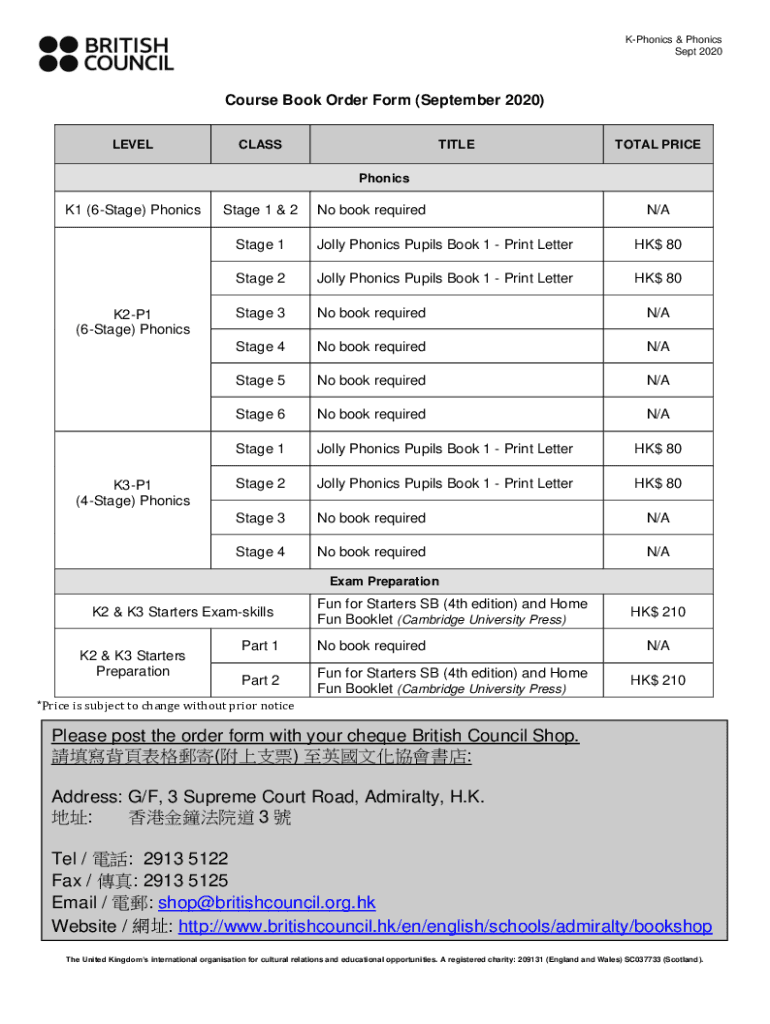 BRITISH COUNCIL

K-Phonics & Phonics
Sept 2020

Course Book Order Form (September 2020)

| LEVEL | CLASS | TITLE | TOTAL PRICE |
|---|---|---|---|
| Phonics | | | |
| K1 (6-Stage) Phonics | Stage 1 & 2 | No book required | N/A |
| K2-P1 (6-Stage) Phonics | Stage 1 | Jolly Phonics Pupils Book 1 - Print Letter | HK$ 80 |
| | Stage 2 | Jolly Phonics Pupils Book 1 - Print Letter | HK$ 80 |
| | Stage 3 | No book required | N/A |
| | Stage 4 | No book required | N/A |
| | Stage 5 | No book required | N/A |
| | Stage 6 | No book required | N/A |
| K3-P1 (4-Stage) Phonics | Stage 1 | Jolly Phonics Pupils Book 1 - Print Letter | HK$ 80 |
| | Stage 2 | Jolly Phonics Pupils Book 1 - Print Letter | HK$ 80 |
| | Stage 3 | No book required | N/A |
| | Stage 4 | No book required | N/A |
| Exam Preparation | | | |
| K2 & K3 Starters Exam-skills | | Fun for Starters SB (4th edition) and Home Fun Booklet (Cambridge University Press) | HK$ 210 |
| K2 & K3 Starters Preparation | Part 1 | No book required | N/A |
| | Part 2 | Fun for Starters SB (4th edition) and Home Fun Booklet (Cambridge University Press) | HK$ 210 |

*Price is subject to change without prior notice

Please post the order form with your cheque British Council Shop.
請填寫背頁表格郵寄(附上支票) 至英國文化協會書店:

Address: G/F, 3 Supreme Court Road, Admiralty, H.K.
地址: 香港金鐘法院道 3 號

Tel / 電話: 2913 5122
Fax / 傳真: 2913 5125
Email / 電郵: shop@britishcouncil.org.hk
Website / 網址: http://www.britishcouncil.hk/en/english/schools/admiralty/bookshop

The United Kingdom's international organisation for cultural relations and educational opportunities. A registered charity: 209131 (England and Wales) SC037733 (Scotland).